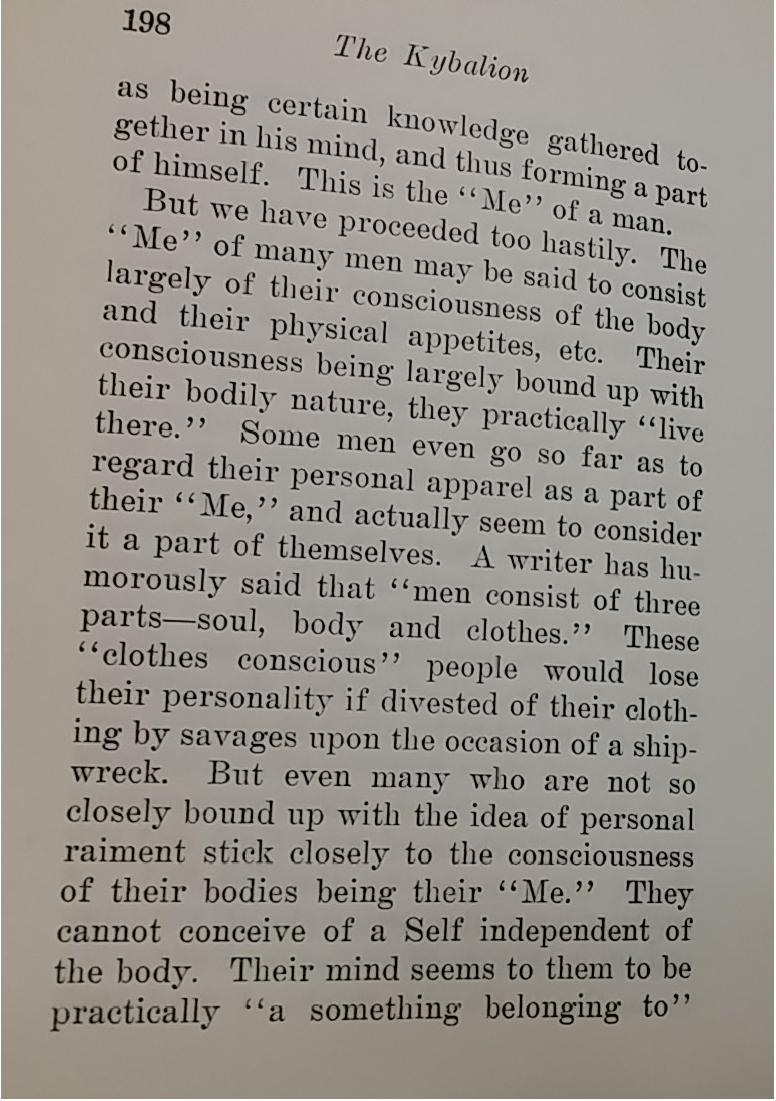 198

The Kybalion

as being certain knowledge gathered together in his mind, and thus forming a part of himself. This is the "Me" of a man.

But we have proceeded too hastily. The "Me" of many men may be said to consist largely of their consciousness of the body and their physical appetites, etc. Their consciousness being largely bound up with their bodily nature, they practically "live there." Some men even go so far as to regard their personal apparel as a part of their "Me," and actually seem to consider it a part of themselves. A writer has humorously said that "men consist of three parts—soul, body and clothes." These "clothes conscious" people would lose their personality if divested of their clothing by savages upon the occasion of a shipwreck. But even many who are not so closely bound up with the idea of personal raiment stick closely to the consciousness of their bodies being their "Me." They cannot conceive of a Self independent of the body. Their mind seems to them to be practically "a something belonging to"